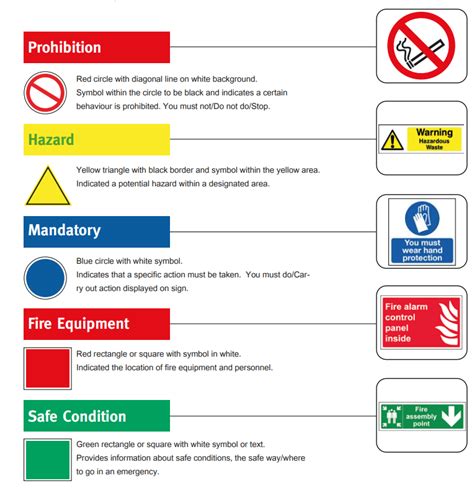 Prohibition

Red circle with diagonal line on white background. Symbol within the circle to be black and indicates a certain behaviour is prohibited. You must not/Do not do/Stop.

Hazard

Warning Hazardous Waste

Yellow triangle with black border and symbol within the yellow area. Indicated a potential hazard within a designated area.

Mandatory

You must wear hand protection

Blue circle with white symbol. Indicates that a specific action must be taken. You must do/Carry out action displayed on sign.

Fire Equipment

Fire alarm control panel inside

Red rectangle or square with symbol in white. Indicated the location of fire equipment and personnel.

Safe Condition

Fire assembly point

Green rectangle or square with white symbol or text. Provides information about safe conditions, the safe way/where to go in an emergency.